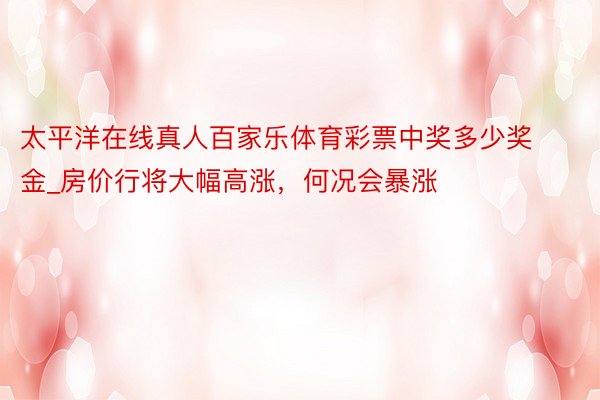 太平洋在线真人百家乐体育彩票中奖多少奖金_房价行将大幅高涨，何况会暴涨